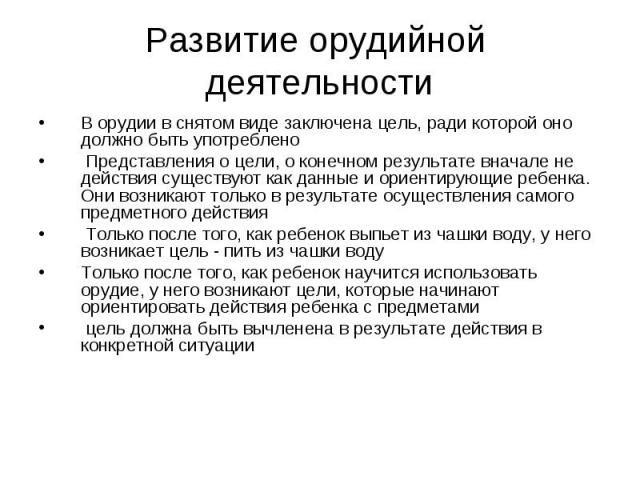 Развитие орудийной деятельности

• В орудии в снятом виде заключена цель, ради которой оно должно быть употреблено
• Представления о цели, о конечном результате вначале не действия существуют как данные и ориентирующие ребенка. Они возникают только в результате осуществления самого предметного действия
• Только после того, как ребенок выпьет из чашки воду, у него возникает цель - пить из чашки воду
• Только после того, как ребенок научится использовать орудие, у него возникают цели, которые начинают ориентировать действия ребенка с предметами
• цель должна быть вычленена в результате действия в конкретной ситуации